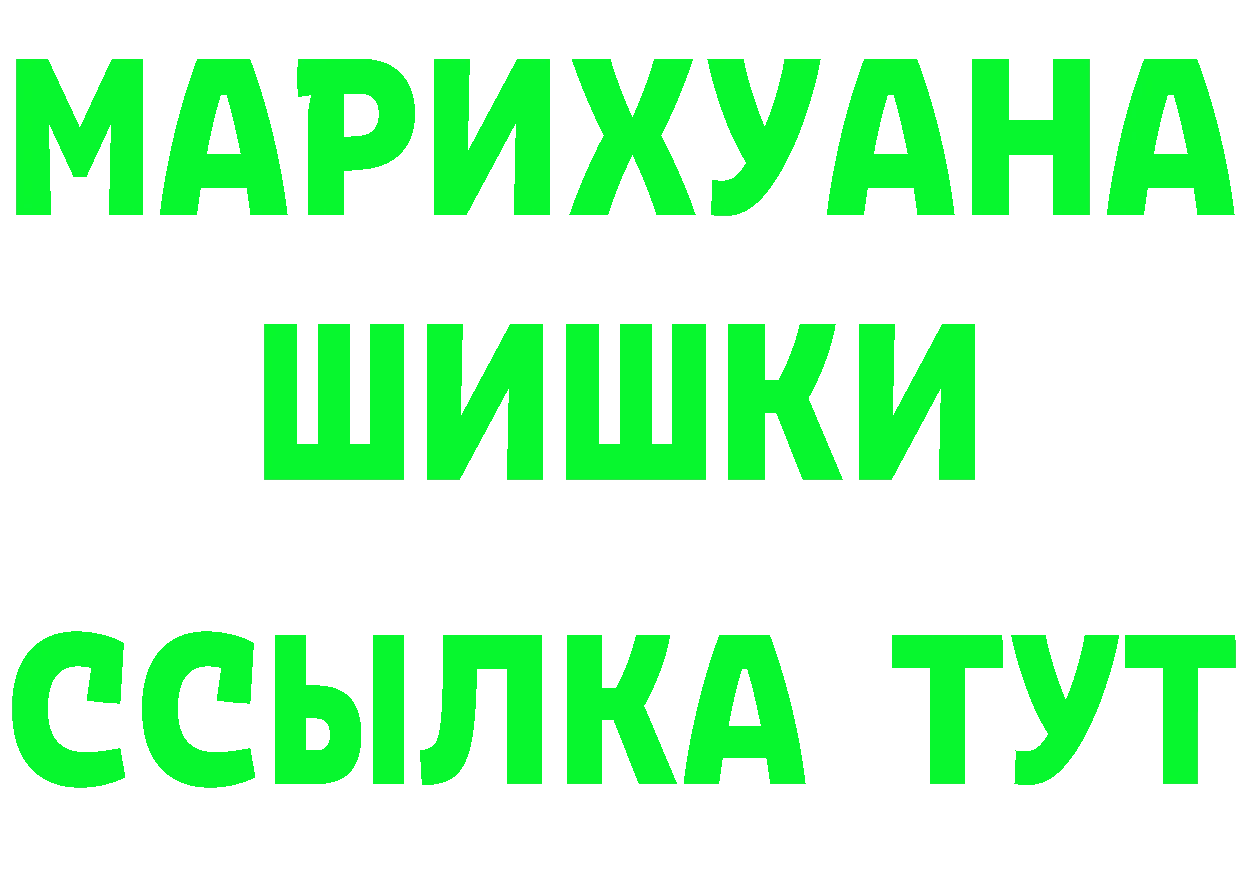 МАРИХУАНА
ШИШКИ
ССЫЛКА ТУТ